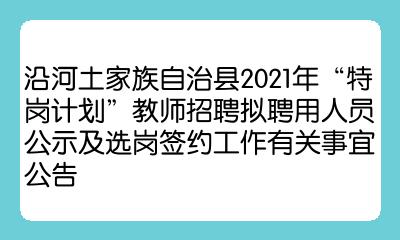 沿河土家族自治县2021年“特岗计划”教师招聘拟聘用人员公示及选岗签约工作有关事宜公告